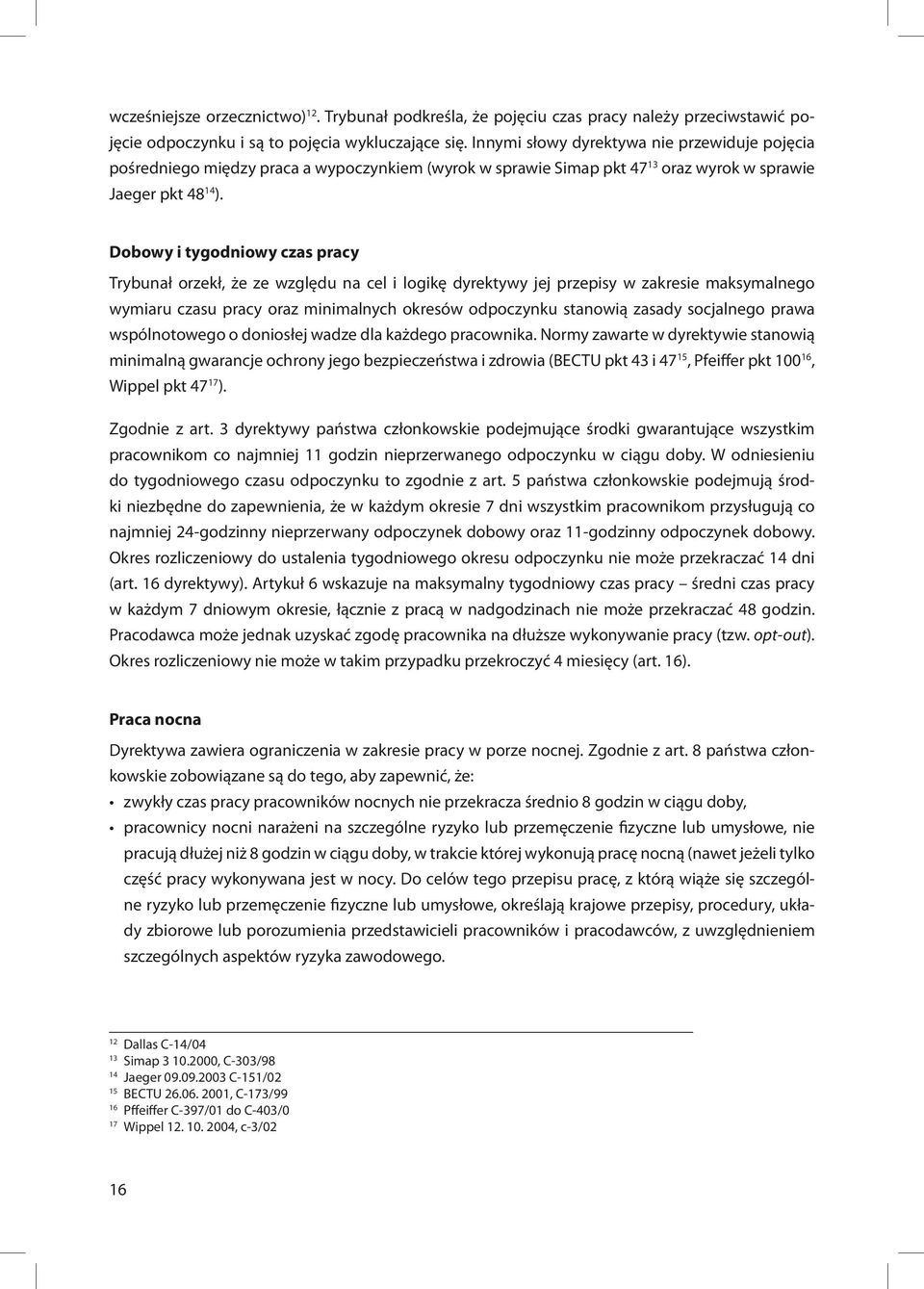 wcześniejsze orzecznictwo)$^{12}$. Trybunał podkreśla, że pojęciu czas pracy należy przeciwstawić pojęcie odpoczynku i są to pojęcia wykluczające się. Innymi słowy dyrektywa nie przewiduje pojęcia pośredniego między praca a wypoczynkiem (wyrok w sprawie Simap pkt 47$^{13}$ oraz wyrok w sprawie Jaeger pkt 48$^{14}$).

Dobowy i tygodniowy czas pracy

Trybunał orzekł, że ze względu na cel i logikę dyrektywy jej przepisy w zakresie maksymalnego wymiaru czasu pracy oraz minimalnych okresów odpoczynku stanowią zasady socjalnego prawa wspólnotowego o doniosłej wadze dla każdego pracownika. Normy zawarte w dyrektywie stanowią minimalną gwarancje ochrony jego bezpieczeństwa i zdrowia (BECTU pkt 43 i 47$^{15}$, Pfeiffer pkt 100$^{16}$, Wippel pkt 47$^{17}$).

Zgodnie z art. 3 dyrektywy państwa członkowskie podejmujące środki gwarantujące wszystkim pracownikom co najmniej 11 godzin nieprzerwanego odpoczynku w ciągu doby. W odniesieniu do tygodniowego czasu odpoczynku to zgodnie z art. 5 państwa członkowskie podejmują środki niezbędne do zapewnienia, że w każdym okresie 7 dni wszystkim pracownikom przysługują co najmniej 24-godzinny nieprzerwany odpoczynek dobowy oraz 11-godzinny odpoczynek dobowy. Okres rozliczeniowy do ustalenia tygodniowego okresu odpoczynku nie może przekraczać 14 dni (art. 16 dyrektywy). Artykuł 6 wskazuje na maksymalny tygodniowy czas pracy – średni czas pracy w każdym 7 dniowym okresie, łącznie z pracą w nadgodzinach nie może przekraczać 48 godzin. Pracodawca może jednak uzyskać zgodę pracownika na dłuższe wykonywanie pracy (tzw. opt-out). Okres rozliczeniowy nie może w takim przypadku przekroczyć 4 miesięcy (art. 16).

Praca nocna

Dyrektywa zawiera ograniczenia w zakresie pracy w porze nocnej. Zgodnie z art. 8 państwa członkowskie zobowiązane są do tego, aby zapewnić, że:
• zwykły czas pracy pracowników nocnych nie przekracza średnio 8 godzin w ciągu doby,
• pracownicy nocni narażeni na szczególne ryzyko lub przemęczenie fizyczne lub umysłowe, nie pracują dłużej niż 8 godzin w ciągu doby, w trakcie której wykonują pracę nocną (nawet jeżeli tylko część pracy wykonywana jest w nocy. Do celów tego przepisu pracę, z którą wiąże się szczególne ryzyko lub przemęczenie fizyczne lub umysłowe, określają krajowe przepisy, procedury, układy zbiorowe lub porozumienia przedstawicieli pracowników i pracodawców, z uwzględnieniem szczególnych aspektów ryzyka zawodowego.

$^{12}$ Dallas C-14/04
$^{13}$ Simap 3 10.2000, C-303/98
$^{14}$ Jaeger 09.09.2003 C-151/02
$^{15}$ BECTU 26.06. 2001, C-173/99
$^{16}$ Pffeiffer C-397/01 do C-403/0
$^{17}$ Wippel 12. 10. 2004, c-3/02

16